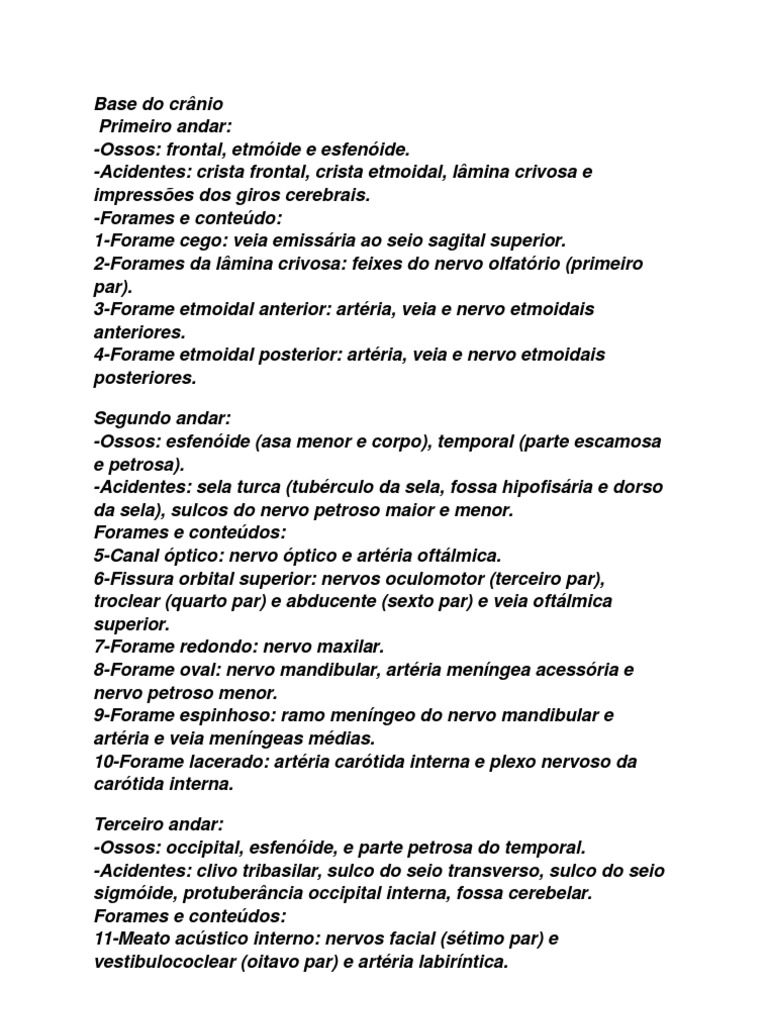 Base do crânio
Primeiro andar:
-Ossos: frontal, etmóide e esfenóide.
-Acidentes: crista frontal, crista etmoidal, lâmina crivosa e impressões dos giros cerebrais.
-Forames e conteúdo:
1-Forame cego: veia emissária ao seio sagital superior.
2-Forames da lâmina crivosa: feixes do nervo olfatório (primeiro par).
3-Forame etmoidal anterior: artéria, veia e nervo etmoidais anteriores.
4-Forame etmoidal posterior: artéria, veia e nervo etmoidais posteriores.

Segundo andar:
-Ossos: esfenóide (asa menor e corpo), temporal (parte escamosa e petrosa).
-Acidentes: sela turca (tubérculo da sela, fossa hipofisária e dorso da sela), sulcos do nervo petroso maior e menor.
Forames e conteúdos:
5-Canal óptico: nervo óptico e artéria oftálmica.
6-Fissura orbital superior: nervos oculomotor (terceiro par), troclear (quarto par) e abducente (sexto par) e veia oftálmica superior.
7-Forame redondo: nervo maxilar.
8-Forame oval: nervo mandibular, artéria meníngea acessória e nervo petroso menor.
9-Forame espinhoso: ramo meníngeo do nervo mandibular e artéria e veia meníngeas médias.
10-Forame lacerado: artéria carótida interna e plexo nervoso da carótida interna.

Terceiro andar:
-Ossos: occipital, esfenóide, e parte petrosa do temporal.
-Acidentes: clivo tribasilar, sulco do seio transverso, sulco do seio sigmóide, protuberância occipital interna, fossa cerebelar.
Forames e conteúdos:
11-Meato acústico interno: nervos facial (sétimo par) e vestibulococlear (oitavo par) e artéria labiríntica.